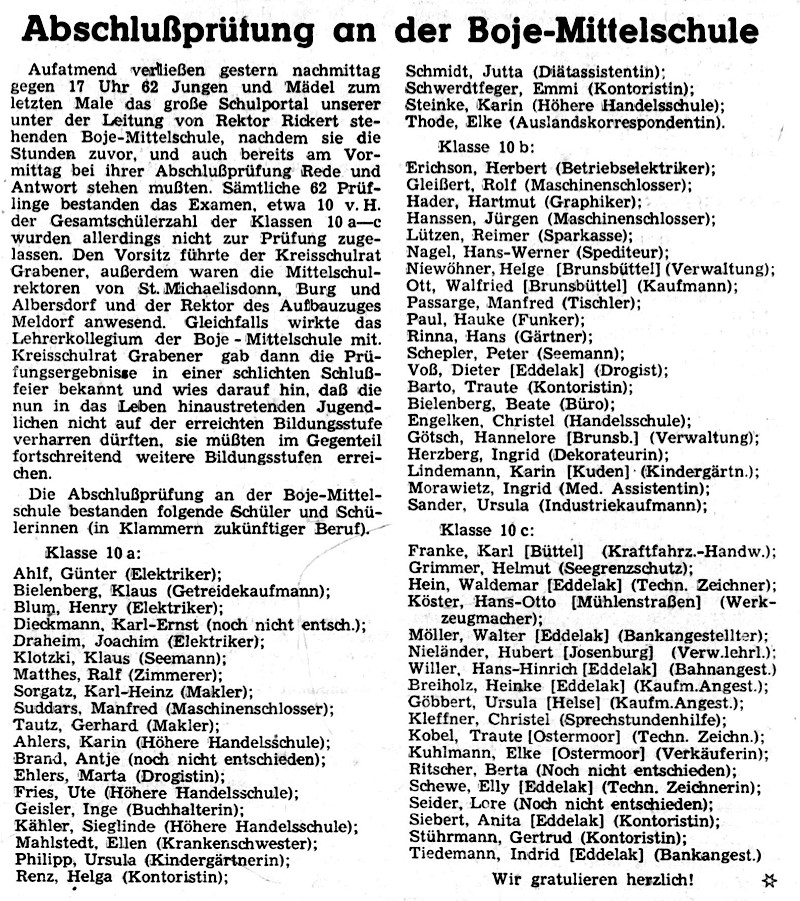 Abschlußprüfung an der Boje-Mittelschule

Aufatmend verließen gestern nachmittag gegen 17 Uhr 62 Jungen und Mädel zum letzten Male das große Schulportal unserer unter der Leitung von Rektor Rickert stehenden Boje-Mittelschule, nachdem sie die Stunden zuvor, und auch bereits am Vormittag bei ihrer Abschlußprüfung Rede und Antwort stehen mußten. Sämtliche 62 Prüflinge bestanden das Examen, etwa 10 v. H. der Gesamtschülerzahl der Klassen 10 a—c wurden allerdings nicht zur Prüfung zugelassen. Den Vorsitz führte der Kreisschulrat Grabener, außerdem waren die Mittelschulrektoren von St. Michaelisdonn, Burg und Albersdorf und der Rektor des Aufbauzuges Meldorf anwesend. Gleichfalls wirkte das Lehrerkollegium der Boje - Mittelschule mit. Kreisschulrat Grabener gab dann die Prüfungsergebnisse in einer schlichten Schlußfeier bekannt und wies darauf hin, daß die nun in das Leben hinaustretenden Jugendlichen nicht auf der erreichten Bildungsstufe verharren dürften, sie müßten im Gegenteil fortschreitend weitere Bildungsstufen erreichen.

Die Abschlußprüfung an der Boje-Mittelschule bestanden folgende Schüler und Schülerinnen (in Klammern zukünftiger Beruf).

Klasse 10 a:
Ahlf, Günter (Elektriker);
Bielenberg, Klaus (Getreidekaufmann);
Blum, Henry (Elektriker);
Dieckmann, Karl-Ernst (noch nicht entsch.);
Draheim, Joachim (Elektriker);
Klotzki, Klaus (Seemann);
Matthes, Ralf (Zimmerer);
Sorgatz, Karl-Heinz (Makler);
Suddars, Manfred (Maschinenschlosser);
Tautz, Gerhard (Makler);
Ahlers, Karin (Höhere Handelsschule);
Brand, Antje (noch nicht entschieden);
Ehlers, Marta (Drogistin);
Fries, Ute (Höhere Handelsschule);
Geisler, Inge (Buchhalterin);
Kähler, Sieglinde (Höhere Handelsschule);
Mahlstedt, Ellen (Krankenschwester);
Philipp, Ursula (Kindergärtnerin);
Renz, Helga (Kontoristin);
Schmidt, Jutta (Diätassistentin);
Schwerdtfeger, Emmi (Kontoristin);
Steinke, Karin (Höhere Handelsschule);
Thode, Elke (Auslandskorrespondentin).

Klasse 10 b:
Erichson, Herbert (Betriebselektriker);
Gleißert, Rolf (Maschinenschlosser);
Hader, Hartmut (Graphiker);
Hanssen, Jürgen (Maschinenschlosser);
Lützen, Reimer (Sparkasse);
Nagel, Hans-Werner (Spediteur);
Niewöhner, Helge [Brunsbüttel] (Verwaltung);
Ott, Walfried [Brunsbüttel] (Kaufmann);
Passarge, Manfred (Tischler);
Paul, Hauke (Funker);
Rinna, Hans (Gärtner);
Schepler, Peter (Seemann);
Voß, Dieter [Eddelak] (Drogist);
Barto, Traute (Kontoristin);
Bielenberg, Beate (Büro);
Engelken, Christel (Handelsschule);
Götsch, Hannelore [Brunsb.] (Verwaltung);
Herzberg, Ingrid (Dekorateurin);
Lindemann, Karin [Kuden] (Kindergärtn.);
Morawietz, Ingrid (Med. Assistentin);
Sander, Ursula (Industriekaufmann);

Klasse 10 c:
Franke, Karl [Büttel] (Kraftfahrz.-Handw.);
Grimmer, Helmut (Seegrenzschutz);
Hein, Waldemar [Eddelak] (Techn. Zeichner);
Köster, Hans-Otto [Mühlenstraßen] (Werkzeugmacher);
Möller, Walter [Eddelak] (Bankangestellter);
Nieländer, Hubert [Josenburg] (Verw.lehrl.);
Willer, Hans-Hinrich [Eddelak] (Bahnangest.)
Breiholz, Heinke [Eddelak] (Kaufm.Angest.);
Göbbert, Ursula [Helse] (Kaufm.Angest.);
Kleffner, Christel (Sprechstundenhilfe);
Kobel, Traute [Ostermoor] (Techn. Zeichn.);
Kuhlmann, Elke [Ostermoor] (Verkäuferin);
Ritscher, Berta (Noch nicht entschieden);
Schewe, Elly [Eddelak] (Techn. Zeichnerin);
Seider, Lore (Noch nicht entschieden);
Siebert, Anita [Eddelak] (Kontoristin);
Stührmann, Gertrud (Kontoristin);
Tiedemann, Indrid [Eddelak] (Bankangest.)

Wir gratulieren herzlich!